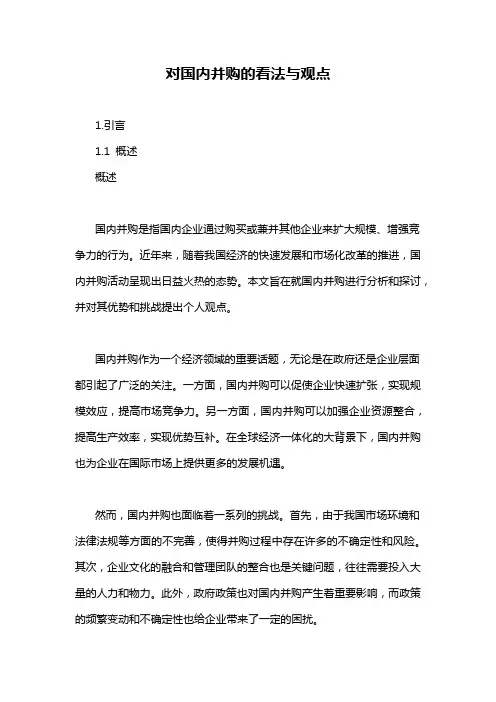 对国内并购的看法与观点

1.引言

1.1 概述

概述

国内并购是指国内企业通过购买或兼并其他企业来扩大规模、增强竞争力的行为。近年来，随着我国经济的快速发展和市场化改革的推进，国内并购活动呈现出日益火热的态势。本文旨在就国内并购进行分析和探讨，并对其优势和挑战提出个人观点。

国内并购作为一个经济领域的重要话题，无论是在政府还是企业层面都引起了广泛的关注。一方面，国内并购可以促使企业快速扩张，实现规模效应，提高市场竞争力。另一方面，国内并购可以加强企业资源整合，提高生产效率，实现优势互补。在全球经济一体化的大背景下，国内并购也为企业在国际市场上提供更多的发展机遇。

然而，国内并购也面临着一系列的挑战。首先，由于我国市场环境和法律法规等方面的不完善，使得并购过程中存在许多的不确定性和风险。其次，企业文化的融合和管理团队的整合也是关键问题，往往需要投入大量的人力和物力。此外，政府政策也对国内并购产生着重要影响，而政策的频繁变动和不确定性也给企业带来了一定的困扰。